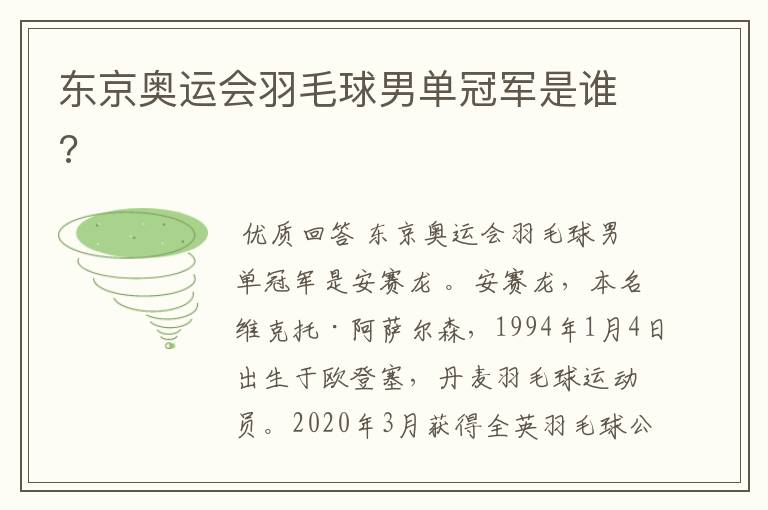 东京奥运会羽毛球男单冠军是谁？

优质回答 东京奥运会羽毛球男单冠军是安赛龙。安赛龙，本名维克托·阿萨尔森，1994年1月4日出生于欧登塞，丹麦羽毛球运动员。2020年3月获得全英羽毛球公